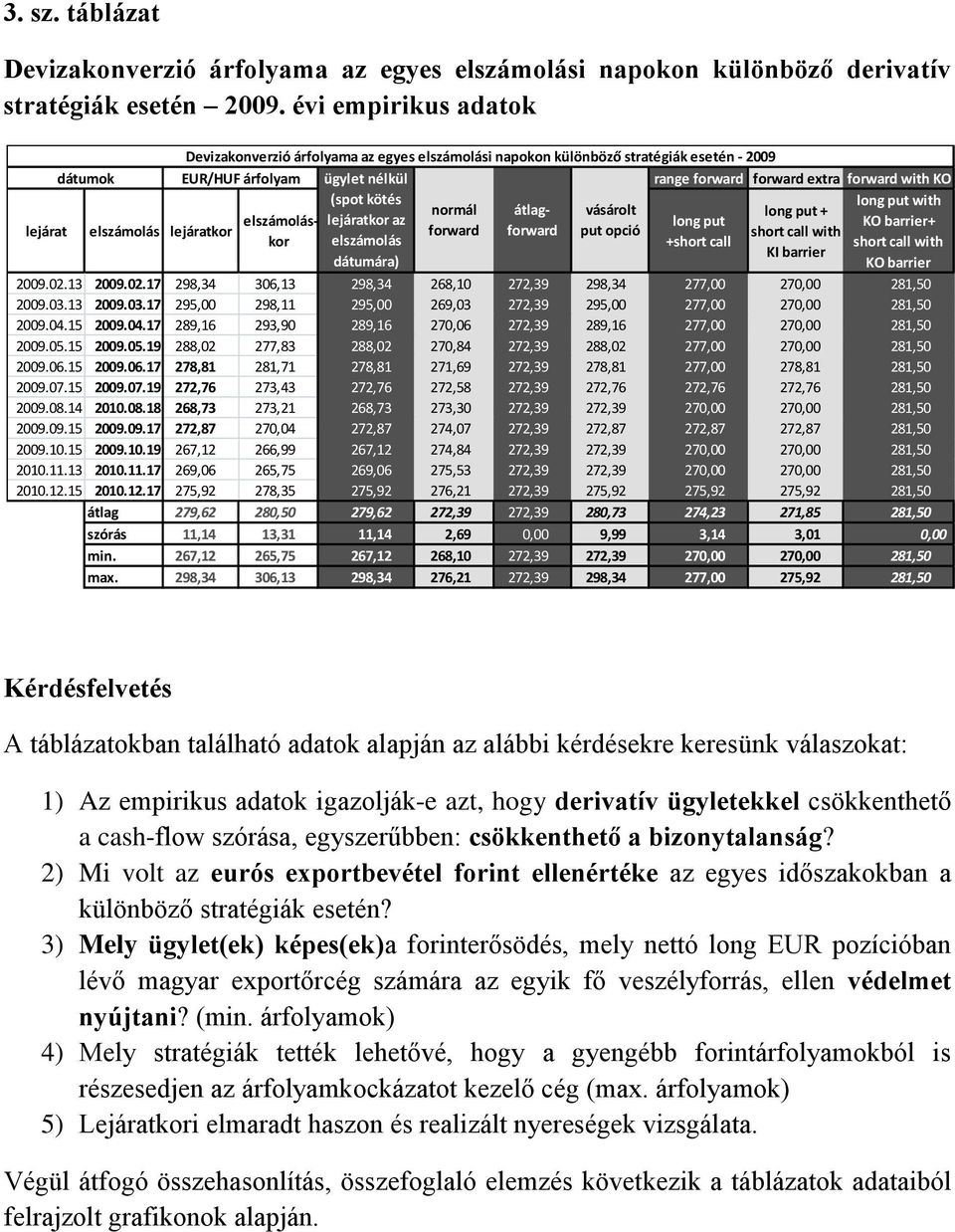 3. sz. táblázat

Devizakonverzió árfolyama az egyes elszámolási napokon különböző derivatív stratégiák esetén – 2009. évi empirikus adatok

Devizakonverzió árfolyama az egyes elszámolási napokon különböző stratégiák esetén - 2009

| dátumok | | EUR/HUF árfolyam | | ügylet nélkül | | | | range forward | forward extra | forward with KO |
|---|---|---|---|---|---|---|---|---|---|---|
| lejárat | elszámolás | lejáratkor | elszámoláskor | (spot kötés lejáratkor az elszámolás dátumára) | normál forward | átlag-forward | vásárolt put opció | long put +short call | long put + short call with KI barrier | long put with KO barrier+ short call with KO barrier |
| 2009.02.13 | 2009.02.17 | 298,34 | 306,13 | 298,34 | 268,10 | 272,39 | 298,34 | 277,00 | 270,00 | 281,50 |
| 2009.03.13 | 2009.03.17 | 295,00 | 298,11 | 295,00 | 269,03 | 272,39 | 295,00 | 277,00 | 270,00 | 281,50 |
| 2009.04.15 | 2009.04.17 | 289,16 | 293,90 | 289,16 | 270,06 | 272,39 | 289,16 | 277,00 | 270,00 | 281,50 |
| 2009.05.15 | 2009.05.19 | 288,02 | 277,83 | 288,02 | 270,84 | 272,39 | 288,02 | 277,00 | 270,00 | 281,50 |
| 2009.06.15 | 2009.06.17 | 278,81 | 281,71 | 278,81 | 271,69 | 272,39 | 278,81 | 277,00 | 278,81 | 281,50 |
| 2009.07.15 | 2009.07.19 | 272,76 | 273,43 | 272,76 | 272,58 | 272,39 | 272,76 | 272,76 | 272,76 | 281,50 |
| 2009.08.14 | 2010.08.18 | 268,73 | 273,21 | 268,73 | 273,30 | 272,39 | 272,39 | 270,00 | 270,00 | 281,50 |
| 2009.09.15 | 2009.09.17 | 272,87 | 270,04 | 272,87 | 274,07 | 272,39 | 272,87 | 272,87 | 272,87 | 281,50 |
| 2009.10.15 | 2009.10.19 | 267,12 | 266,99 | 267,12 | 274,84 | 272,39 | 272,39 | 270,00 | 270,00 | 281,50 |
| 2010.11.13 | 2010.11.17 | 269,06 | 265,75 | 269,06 | 275,53 | 272,39 | 272,39 | 270,00 | 270,00 | 281,50 |
| 2010.12.15 | 2010.12.17 | 275,92 | 278,35 | 275,92 | 276,21 | 272,39 | 275,92 | 275,92 | 275,92 | 281,50 |
| | átlag | 279,62 | 280,50 | 279,62 | 272,39 | 272,39 | 280,73 | 274,23 | 271,85 | 281,50 |
| | szórás | 11,14 | 13,31 | 11,14 | 2,69 | 0,00 | 9,99 | 3,14 | 3,01 | 0,00 |
| | min. | 267,12 | 265,75 | 267,12 | 268,10 | 272,39 | 272,39 | 270,00 | 270,00 | 281,50 |
| | max. | 298,34 | 306,13 | 298,34 | 276,21 | 272,39 | 298,34 | 277,00 | 275,92 | 281,50 |

Kérdésfelvetés

A táblázatokban található adatok alapján az alábbi kérdésekre keresünk válaszokat:

1) Az empirikus adatok igazolják-e azt, hogy derivatív ügyletekkel csökkenthető a cash-flow szórása, egyszerűbben: csökkenthető a bizonytalanság?
2) Mi volt az eurós exportbevétel forint ellenértéke az egyes időszakokban a különböző stratégiák esetén?
3) Mely ügylet(ek) képes(ek)a forinterősödés, mely nettó long EUR pozícióban lévő magyar exportőrcég számára az egyik fő veszélyforrás, ellen védelmet nyújtani? (min. árfolyamok)
4) Mely stratégiák tették lehetővé, hogy a gyengébb forintárfolyamokból is részesedjen az árfolyamkockázatot kezelő cég (max. árfolyamok)
5) Lejáratkori elmaradt haszon és realizált nyereségek vizsgálata.

Végül átfogó összehasonlítás, összefoglaló elemzés következik a táblázatok adataiból felrajzolt grafikonok alapján.